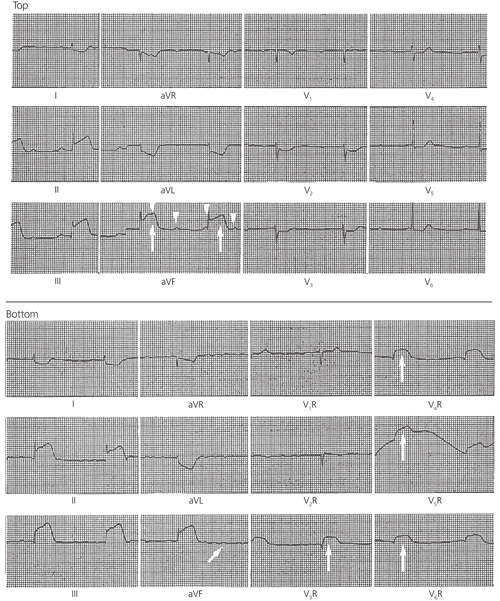 Top

I

aVR

$V_1$

$V_4$

II

aVL

$V_2$

$V_5$

III

aVF

$V_3$

$V_6$

Bottom

I

aVR

$V_1R$

$V_4R$

II

aVL

$V_2R$

$V_5R$

III

aVF

$V_3R$

$V_6R$